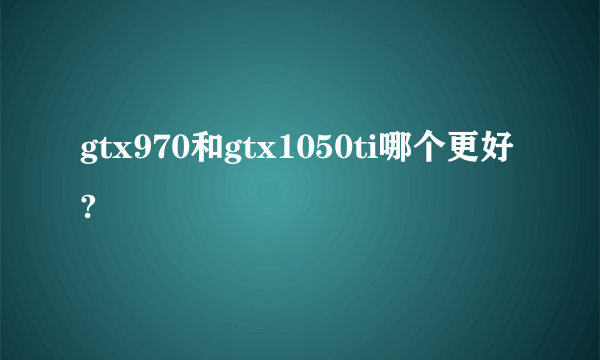 gtx970和gtx1050ti哪个更好?